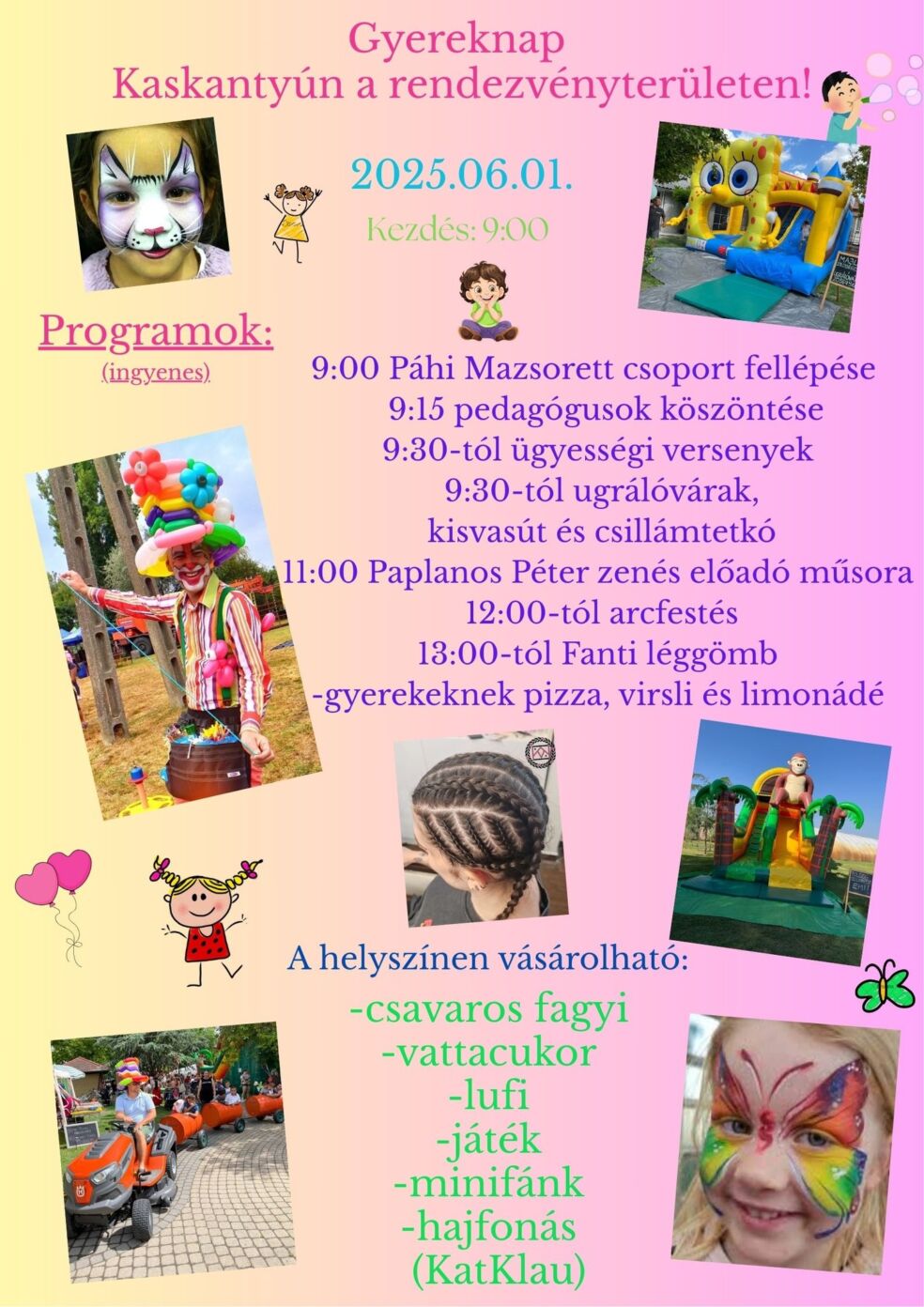 Gyereknap
Kaskantyún a rendezvényterületen!

2025.06.01.

Kezdés: 9:00

Programok:
(ingyenes)

9:00 Páhi Mazsorett csoport fellépése
9:15 pedagógusok köszöntése
9:30-tól ügyességi versenyek
9:30-tól ugrálóvárak,
kisvasút és csillámtetkó
11:00 Paplanos Péter zenés előadó műsora
12:00-tól arcfestés
13:00-tól Fanti léggömb
-gyerekeknek pizza, virsli és limonádé

A helyszínen vásárolható:
-csavaros fagyi
-vattacukor
-lufi
-játék
-minifánk
-hajfonás
(KatKlau)